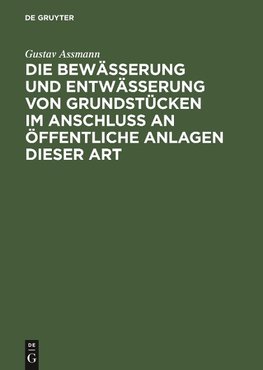 DE GRUYTER

Gustav Assmann

DIE BEWÄSSERUNG UND ENTWÄSSERUNG VON GRUNDSTÜCKEN IM ANSCHLUSS AN ÖFFENTLICHE ANLAGEN DIESER ART

DE
G